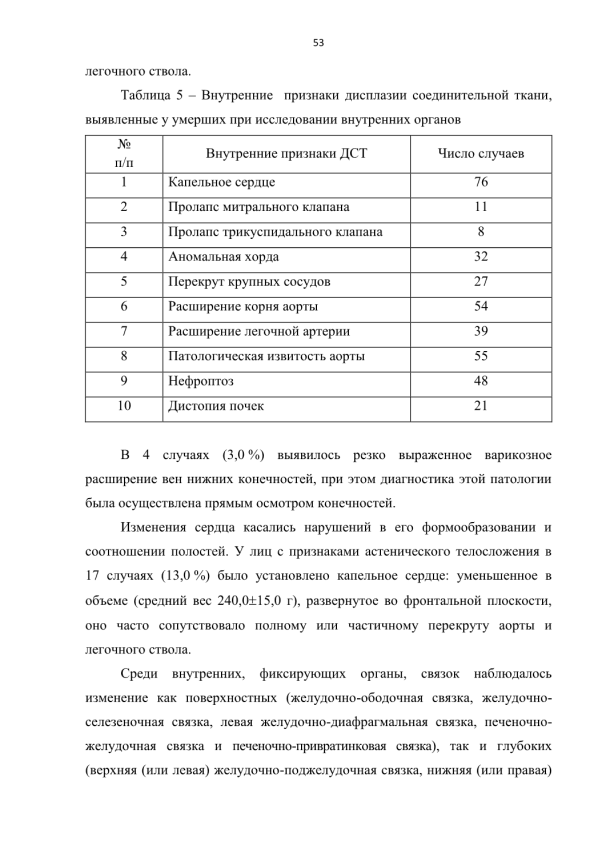 53

легочного ствола.

Таблица 5 – Внутренние признаки дисплазии соединительной ткани, выявленные у умерших при исследовании внутренних органов

| № п/п | Внутренние признаки ДСТ | Число случаев |
|---|---|---|
| 1 | Капельное сердце | 76 |
| 2 | Пролапс митрального клапана | 11 |
| 3 | Пролапс трикуспидального клапана | 8 |
| 4 | Аномальная хорда | 32 |
| 5 | Перекрут крупных сосудов | 27 |
| 6 | Расширение корня аорты | 54 |
| 7 | Расширение легочной артерии | 39 |
| 8 | Патологическая извитость аорты | 55 |
| 9 | Нефроптоз | 48 |
| 10 | Дистопия почек | 21 |

В 4 случаях (3,0 %) выявилось резко выраженное варикозное расширение вен нижних конечностей, при этом диагностика этой патологии была осуществлена прямым осмотром конечностей.

Изменения сердца касались нарушений в его формообразовании и соотношении полостей. У лиц с признаками астенического телосложения в 17 случаях (13,0 %) было установлено капельное сердце: уменьшенное в объеме (средний вес 240,0±15,0 г), развернутое во фронтальной плоскости, оно часто сопутствовало полному или частичному перекруту аорты и легочного ствола.

Среди внутренних, фиксирующих органы, связок наблюдалось изменение как поверхностных (желудочно-ободочная связка, желудочно-селезеночная связка, левая желудочно-диафрагмальная связка, печеночно-желудочная связка и печеночно-привратинковая связка), так и глубоких (верхняя (или левая) желудочно-поджелудочная связка, нижняя (или правая)